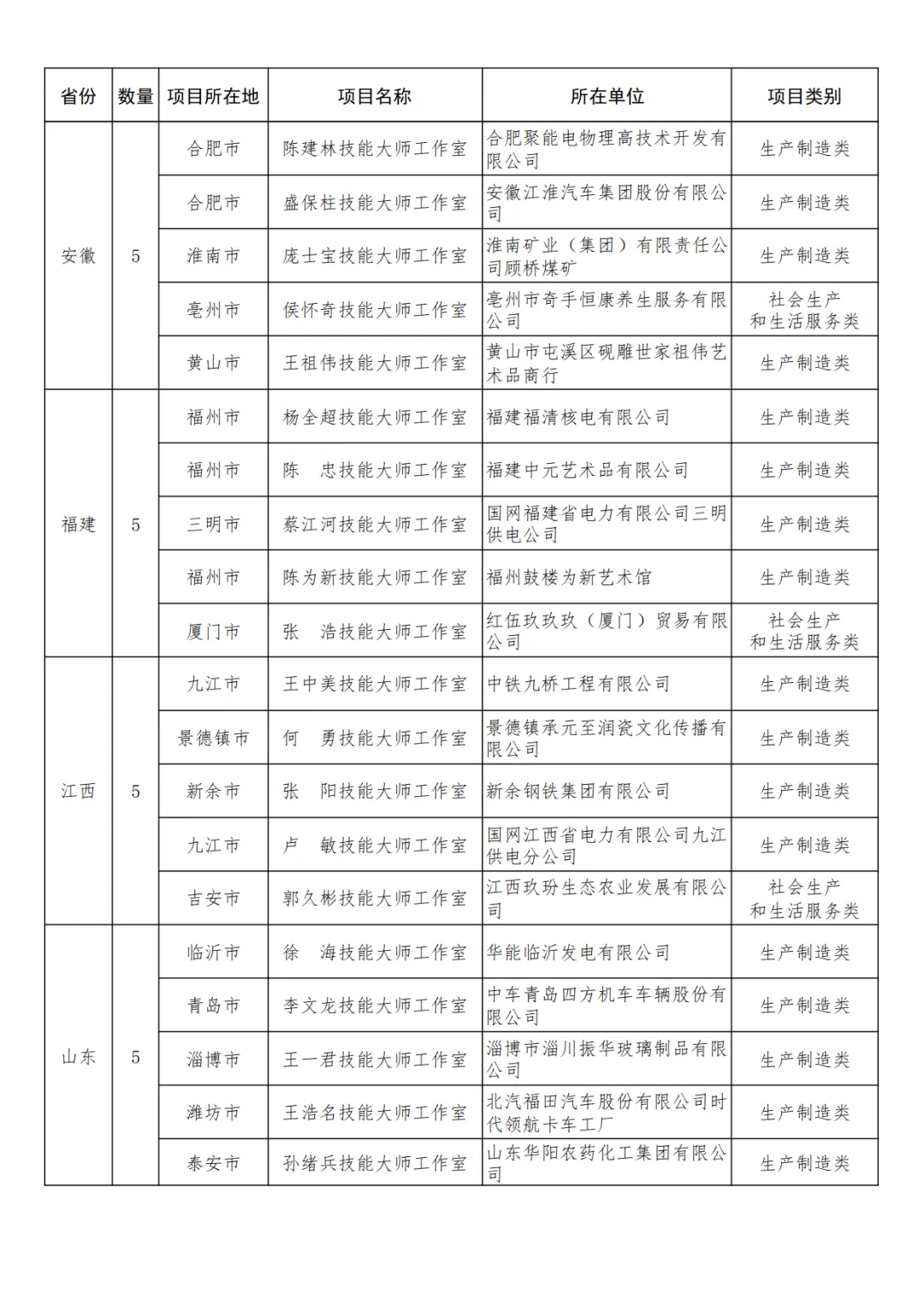 | 省份 | 数量 | 项目所在地 | 项目名称 | 所在单位 | 项目类别 |
|---|---|---|---|---|---|
| 安徽 | 5 | 合肥市 | 陈建林技能大师工作室 | 合肥聚能电物理高技术开发有限公司 | 生产制造类 |
| | | 合肥市 | 盛保柱技能大师工作室 | 安徽江淮汽车集团股份有限公司 | 生产制造类 |
| | | 淮南市 | 庞士宝技能大师工作室 | 淮南矿业（集团）有限责任公司顾桥煤矿 | 生产制造类 |
| | | 亳州市 | 侯怀奇技能大师工作室 | 亳州市奇手恒康养生服务有限公司 | 社会生产和生活服务类 |
| | | 黄山市 | 王祖伟技能大师工作室 | 黄山市屯溪区砚雕世家祖伟艺术品商行 | 生产制造类 |
| 福建 | 5 | 福州市 | 杨全超技能大师工作室 | 福建福清核电有限公司 | 生产制造类 |
| | | 福州市 | 陈　忠技能大师工作室 | 福建中元艺术品有限公司 | 生产制造类 |
| | | 三明市 | 蔡江河技能大师工作室 | 国网福建省电力有限公司三明供电公司 | 生产制造类 |
| | | 福州市 | 陈为新技能大师工作室 | 福州鼓楼为新艺术馆 | 生产制造类 |
| | | 厦门市 | 张　浩技能大师工作室 | 红伍玖玖玖（厦门）贸易有限公司 | 社会生产和生活服务类 |
| 江西 | 5 | 九江市 | 王中美技能大师工作室 | 中铁九桥工程有限公司 | 生产制造类 |
| | | 景德镇市 | 何　勇技能大师工作室 | 景德镇承元至润瓷文化传播有限公司 | 生产制造类 |
| | | 新余市 | 张　阳技能大师工作室 | 新余钢铁集团有限公司 | 生产制造类 |
| | | 九江市 | 卢　敏技能大师工作室 | 国网江西省电力有限公司九江供电分公司 | 生产制造类 |
| | | 吉安市 | 郭久彬技能大师工作室 | 江西玖玢生态农业发展有限公司 | 社会生产和生活服务类 |
| 山东 | 5 | 临沂市 | 徐　海技能大师工作室 | 华能临沂发电有限公司 | 生产制造类 |
| | | 青岛市 | 李文龙技能大师工作室 | 中车青岛四方机车车辆股份有限公司 | 生产制造类 |
| | | 淄博市 | 王一君技能大师工作室 | 淄博市淄川振华玻璃制品有限公司 | 生产制造类 |
| | | 潍坊市 | 王浩名技能大师工作室 | 北汽福田汽车股份有限公司时代领航卡车工厂 | 生产制造类 |
| | | 泰安市 | 孙绪兵技能大师工作室 | 山东华阳农药化工集团有限公司 | 生产制造类 |